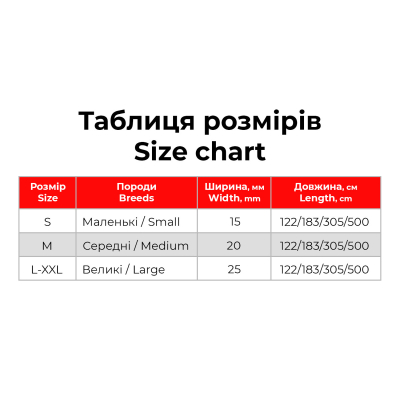 Таблиця розмірів
Size chart

| Розмір Size | Породи Breeds | Ширина, мм Width, mm | Довжина, см Length, cm |
|---|---|---|---|
| S | Маленькі / Small | 15 | 122/183/305/500 |
| M | Середні / Medium | 20 | 122/183/305/500 |
| L-XXL | Великі / Large | 25 | 122/183/305/500 |